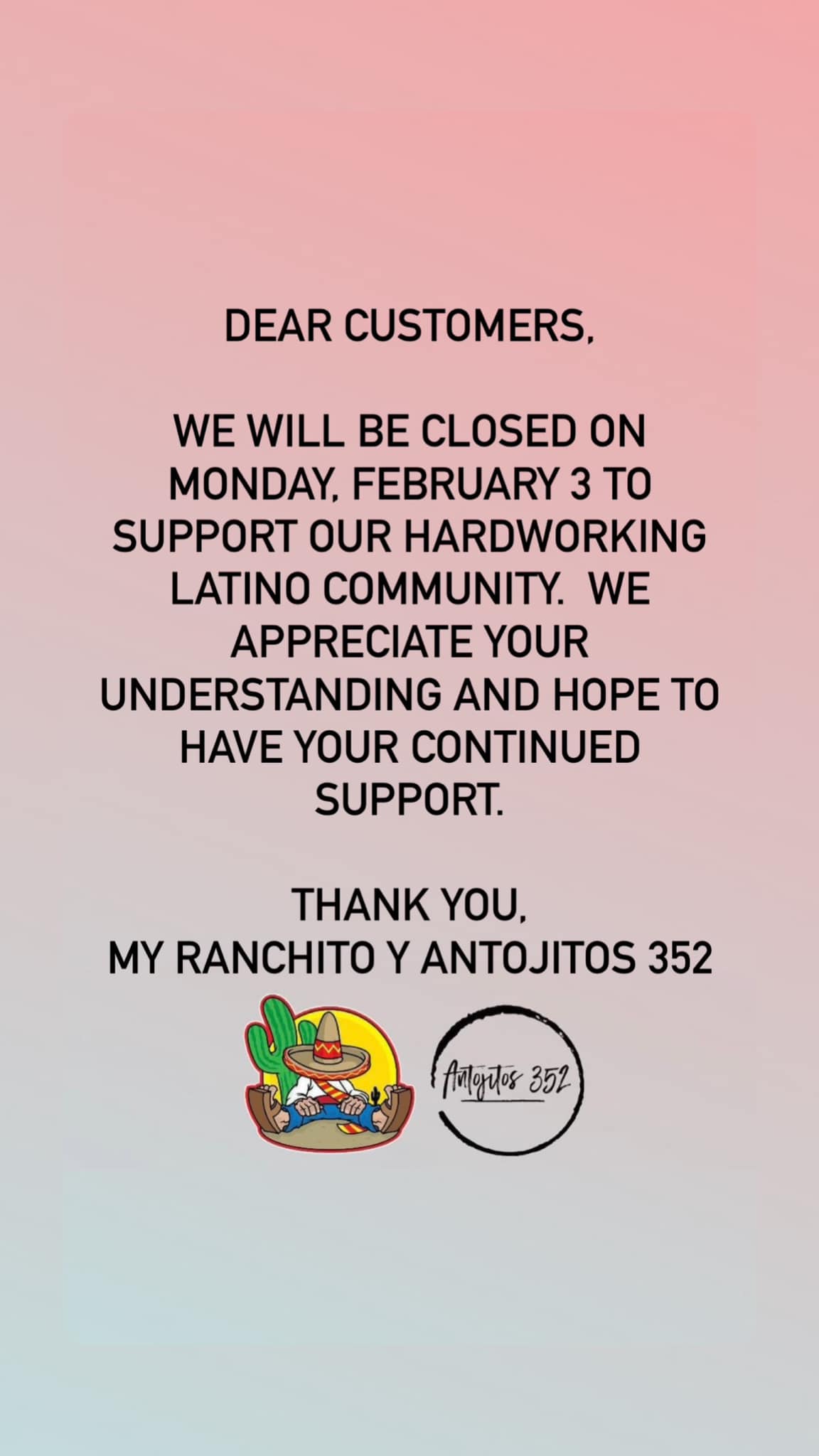 DEAR CUSTOMERS,

WE WILL BE CLOSED ON MONDAY, FEBRUARY 3 TO SUPPORT OUR HARDWORKING LATINO COMMUNITY. WE APPRECIATE YOUR UNDERSTANDING AND HOPE TO HAVE YOUR CONTINUED SUPPORT.

THANK YOU,
MY RANCHITO Y ANTOJITOS 352

Antojitos 352